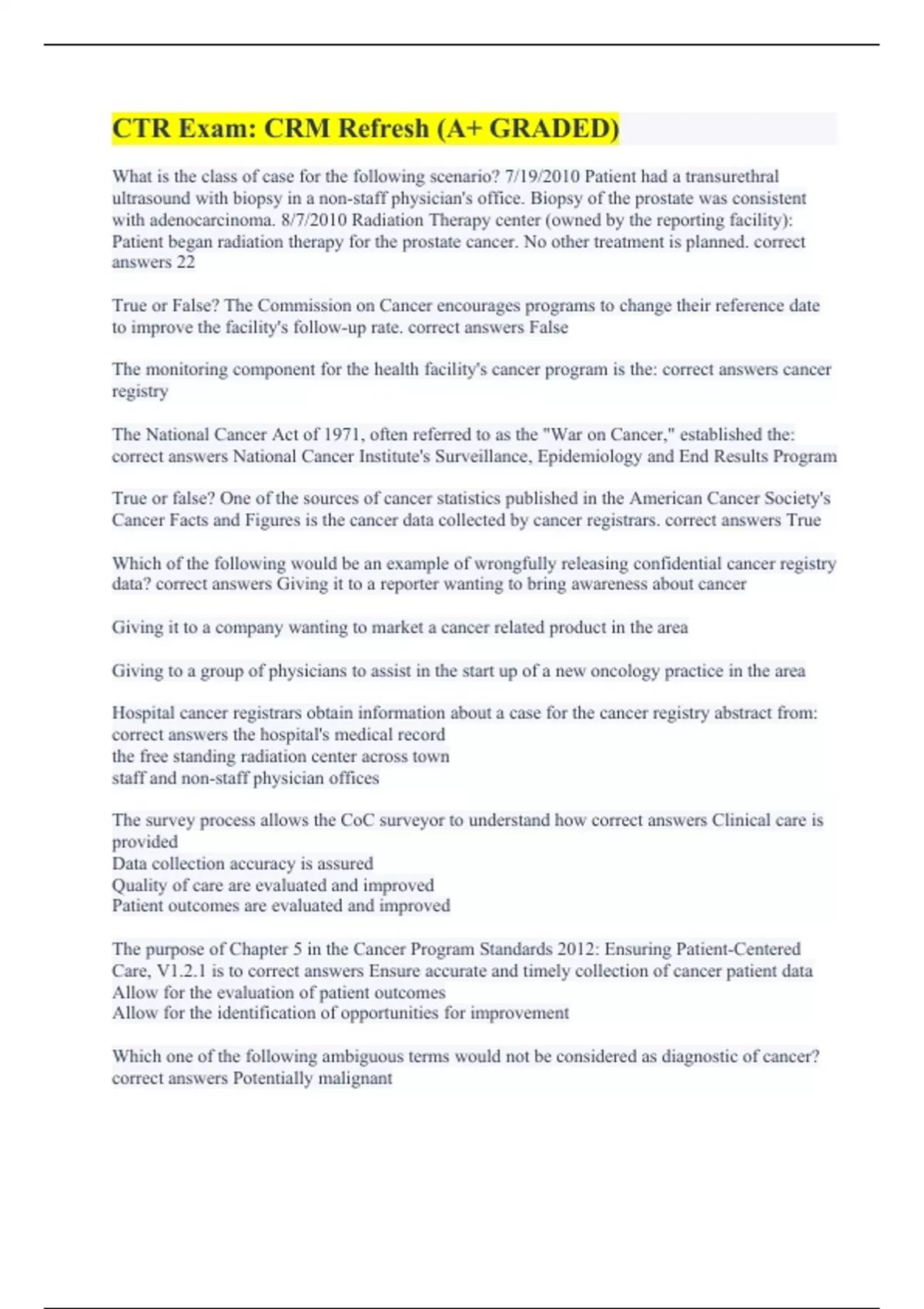 CTR Exam: CRM Refresh (A+ GRADED)

What is the class of case for the following scenario? 7/19/2010 Patient had a transurethral ultrasound with biopsy in a non-staff physician's office. Biopsy of the prostate was consistent with adenocarcinoma. 8/7/2010 Radiation Therapy center (owned by the reporting facility): Patient began radiation therapy for the prostate cancer. No other treatment is planned. correct answers 22

True or False? The Commission on Cancer encourages programs to change their reference date to improve the facility's follow-up rate. correct answers False

The monitoring component for the health facility's cancer program is the: correct answers cancer registry

The National Cancer Act of 1971, often referred to as the "War on Cancer," established the: correct answers National Cancer Institute's Surveillance, Epidemiology and End Results Program

True or false? One of the sources of cancer statistics published in the American Cancer Society's Cancer Facts and Figures is the cancer data collected by cancer registrars. correct answers True

Which of the following would be an example of wrongfully releasing confidential cancer registry data? correct answers Giving it to a reporter wanting to bring awareness about cancer

Giving it to a company wanting to market a cancer related product in the area

Giving to a group of physicians to assist in the start up of a new oncology practice in the area

Hospital cancer registrars obtain information about a case for the cancer registry abstract from: correct answers the hospital's medical record
the free standing radiation center across town
staff and non-staff physician offices

The survey process allows the CoC surveyor to understand how correct answers Clinical care is provided
Data collection accuracy is assured
Quality of care are evaluated and improved
Patient outcomes are evaluated and improved

The purpose of Chapter 5 in the Cancer Program Standards 2012: Ensuring Patient-Centered Care, V1.2.1 is to correct answers Ensure accurate and timely collection of cancer patient data
Allow for the evaluation of patient outcomes
Allow for the identification of opportunities for improvement

Which one of the following ambiguous terms would not be considered as diagnostic of cancer? correct answers Potentially malignant